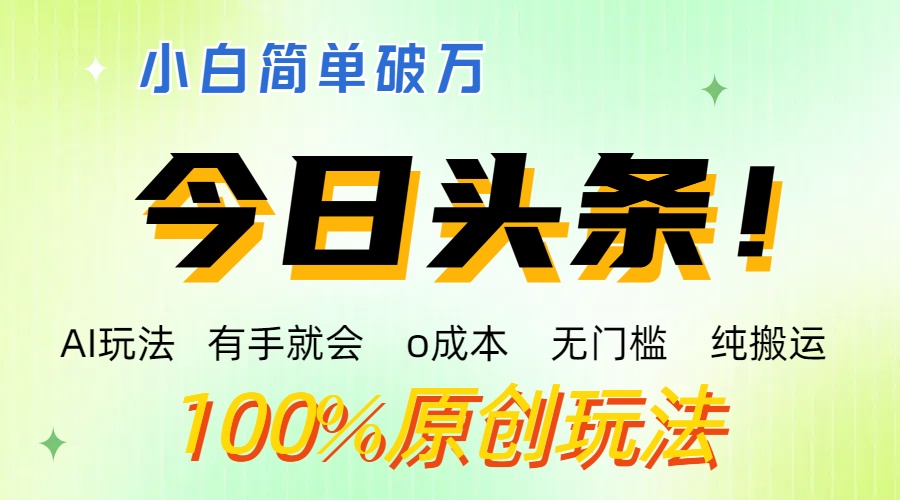 小白简单破万

今日头条！

AI玩法　有手就会　o成本　无门槛　纯搬运

100%原创玩法